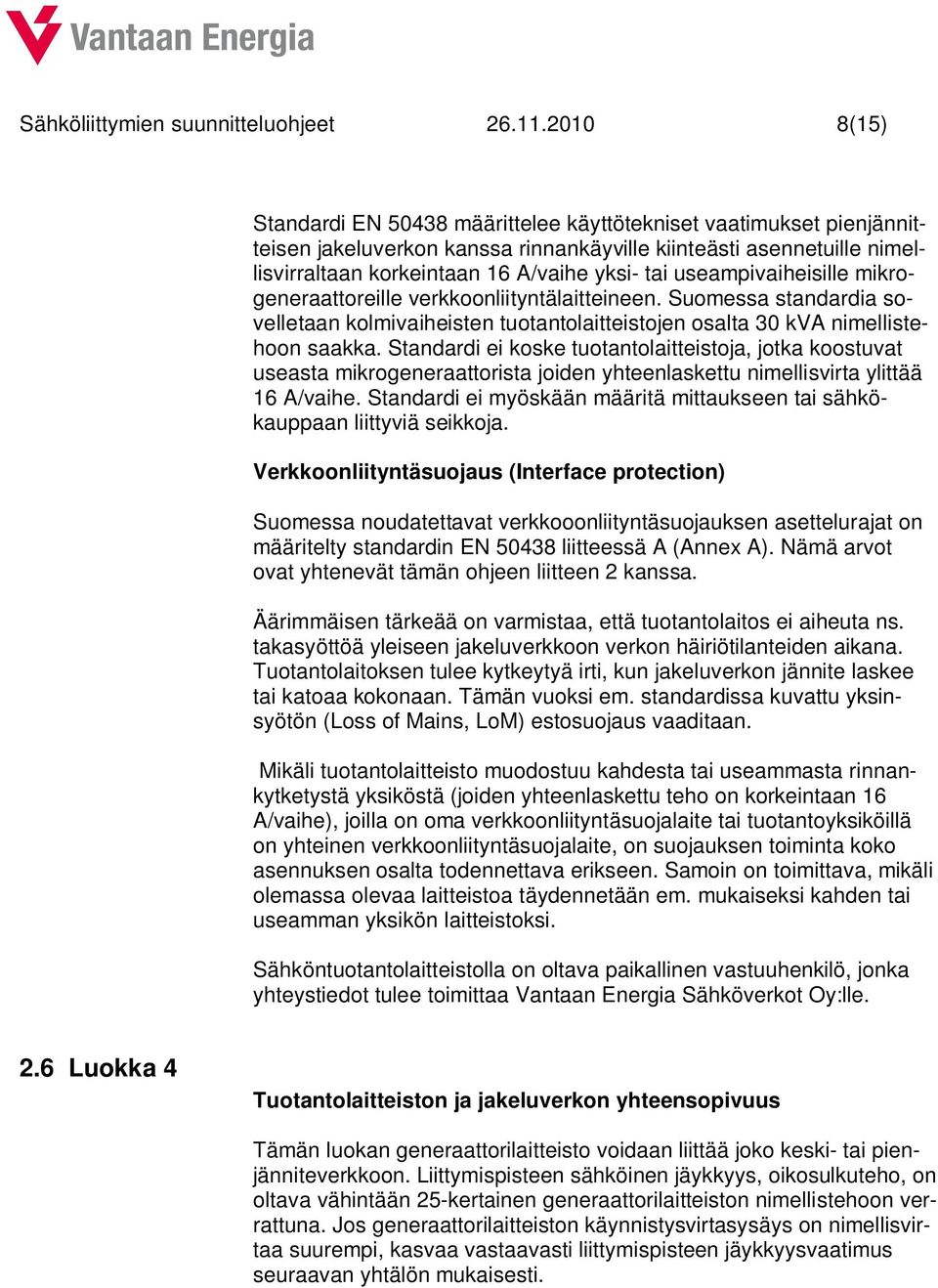 Vantaan Energia

Sähköliittymien suunnitteluohjeet 26.11.2010 8(15)

Standardi EN 50438 määrittelee käyttötekniset vaatimukset pienjännitteisen jakeluverkon kanssa rinnankäyville kiinteästi asennetuille nimellisvirraltaan korkeintaan 16 A/vaihe yksi- tai useampivaiheisille mikrogeneraattoreille verkkoonliityntälaitteineen. Suomessa standardia sovelletaan kolmivaiheisten tuotantolaitteistojen osalta 30 kVA nimellistehoon saakka. Standardi ei koske tuotantolaitteistoja, jotka koostuvat useasta mikrogeneraattorista joiden yhteenlaskettu nimellisvirta ylittää 16 A/vaihe. Standardi ei myöskään määritä mittaukseen tai sähkökauppaan liittyviä seikkoja.

Verkkoonliityntäsuojaus (Interface protection)

Suomessa noudatettavat verkkooonliityntäsuojauksen asettelurajat on määritelty standardin EN 50438 liitteessä A (Annex A). Nämä arvot ovat yhtenevät tämän ohjeen liitteen 2 kanssa.

Äärimmäisen tärkeää on varmistaa, että tuotantolaitos ei aiheuta ns. takasyöttöä yleiseen jakeluverkkoon verkon häiriötilanteiden aikana. Tuotantolaitoksen tulee kytkeytyä irti, kun jakeluverkon jännite laskee tai katoaa kokonaan. Tämän vuoksi em. standardissa kuvattu yksinsyötön (Loss of Mains, LoM) estosuojaus vaaditaan.

Mikäli tuotantolaitteisto muodostuu kahdesta tai useammasta rinnankytketystä yksiköstä (joiden yhteenlaskettu teho on korkeintaan 16 A/vaihe), joilla on oma verkkoonliityntäsuojalaite tai tuotantoyksiköillä on yhteinen verkkoonliityntäsuojalaite, on suojauksen toiminta koko asennuksen osalta todennettava erikseen. Samoin on toimittava, mikäli olemassa olevaa laitteistoa täydennetään em. mukaiseksi kahden tai useamman yksikön laitteistoksi.

Sähköntuotantolaitteistolla on oltava paikallinen vastuuhenkilö, jonka yhteystiedot tulee toimittaa Vantaan Energia Sähköverkot Oy:lle.

2.6 Luokka 4

Tuotantolaitteiston ja jakeluverkon yhteensopivuus

Tämän luokan generaattorilaitteisto voidaan liittää joko keski- tai pienjänniteverkkoon. Liittymispisteen sähköinen jäykkyys, oikosulkuteho, on oltava vähintään 25-kertainen generaattorilaitteiston nimellistehoon verrattuna. Jos generaattorilaitteiston käynnistysvirtasysäys on nimellisvirtaa suurempi, kasvaa vastaavasti liittymispisteen jäykkyysvaatimus seuraavan yhtälön mukaisesti.